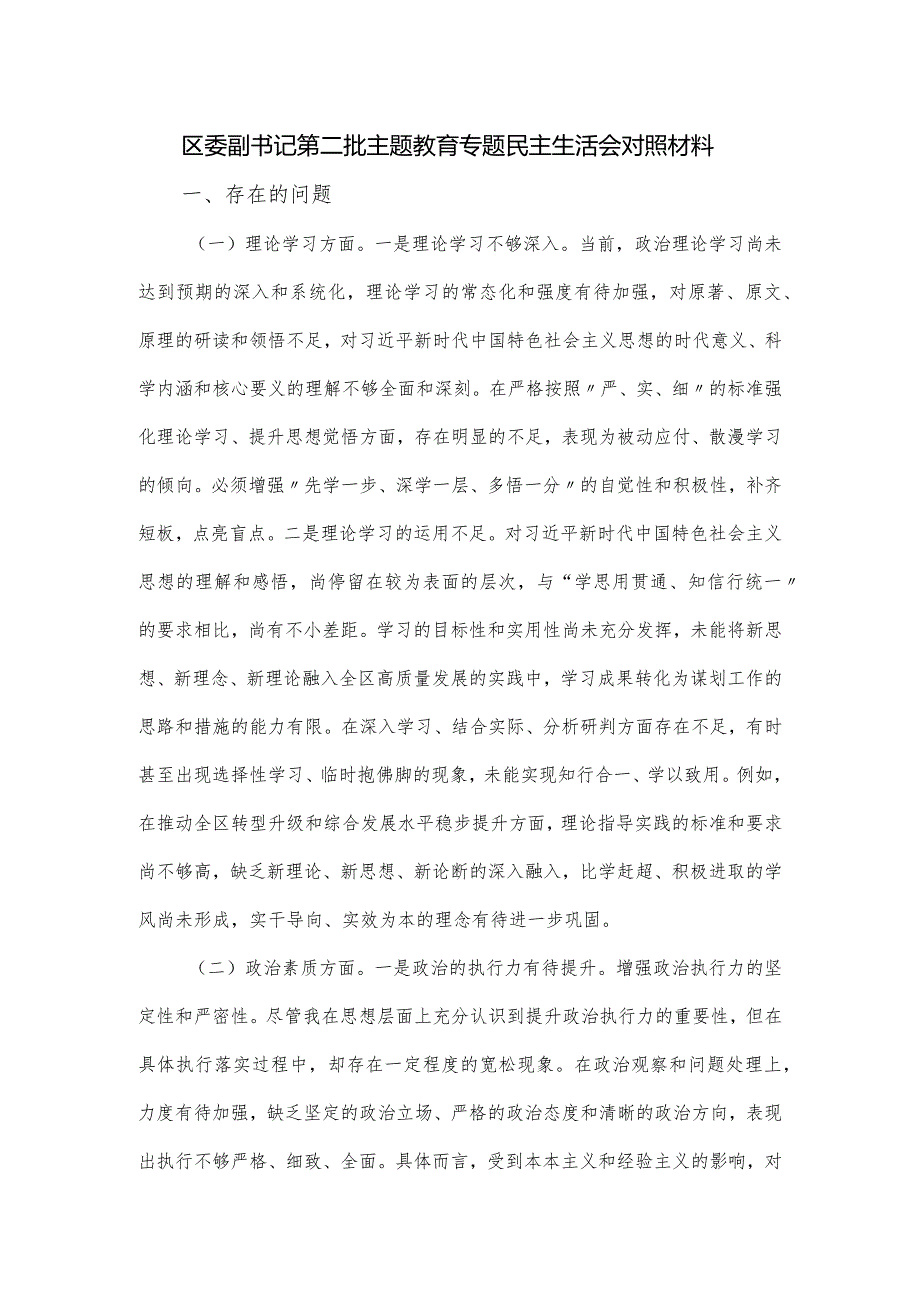 区委副书记第二批主题教育专题民主生活会对照材料

一、存在的问题

（一）理论学习方面。一是理论学习不够深入。当前，政治理论学习尚未达到预期的深入和系统化，理论学习的常态化和强度有待加强，对原著、原文、原理的研读和领悟不足，对习近平新时代中国特色社会主义思想的时代意义、科学内涵和核心要义的理解不够全面和深刻。在严格按照〃严、实、细〃的标准强化理论学习、提升思想觉悟方面，存在明显的不足，表现为被动应付、散漫学习的倾向。必须增强〃先学一步、深学一层、多悟一分〃的自觉性和积极性，补齐短板，点亮盲点。二是理论学习的运用不足。对习近平新时代中国特色社会主义思想的理解和感悟，尚停留在较为表面的层次，与“学思用贯通、知信行统一〃的要求相比，尚有不小差距。学习的目标性和实用性尚未充分发挥，未能将新思想、新理念、新理论融入全区高质量发展的实践中，学习成果转化为谋划工作的思路和措施的能力有限。在深入学习、结合实际、分析研判方面存在不足，有时甚至出现选择性学习、临时抱佛脚的现象，未能实现知行合一、学以致用。例如，在推动全区转型升级和综合发展水平稳步提升方面，理论指导实践的标准和要求尚不够高，缺乏新理论、新思想、新论断的深入融入，比学赶超、积极进取的学风尚未形成，实干导向、实效为本的理念有待进一步巩固。

（二）政治素质方面。一是政治的执行力有待提升。增强政治执行力的坚定性和严密性。尽管我在思想层面上充分认识到提升政治执行力的重要性，但在具体执行落实过程中，却存在一定程度的宽松现象。在政治观察和问题处理上，力度有待加强，缺乏坚定的政治立场、严格的政治态度和清晰的政治方向，表现出执行不够严格、细致、全面。具体而言，受到本本主义和经验主义的影响，对